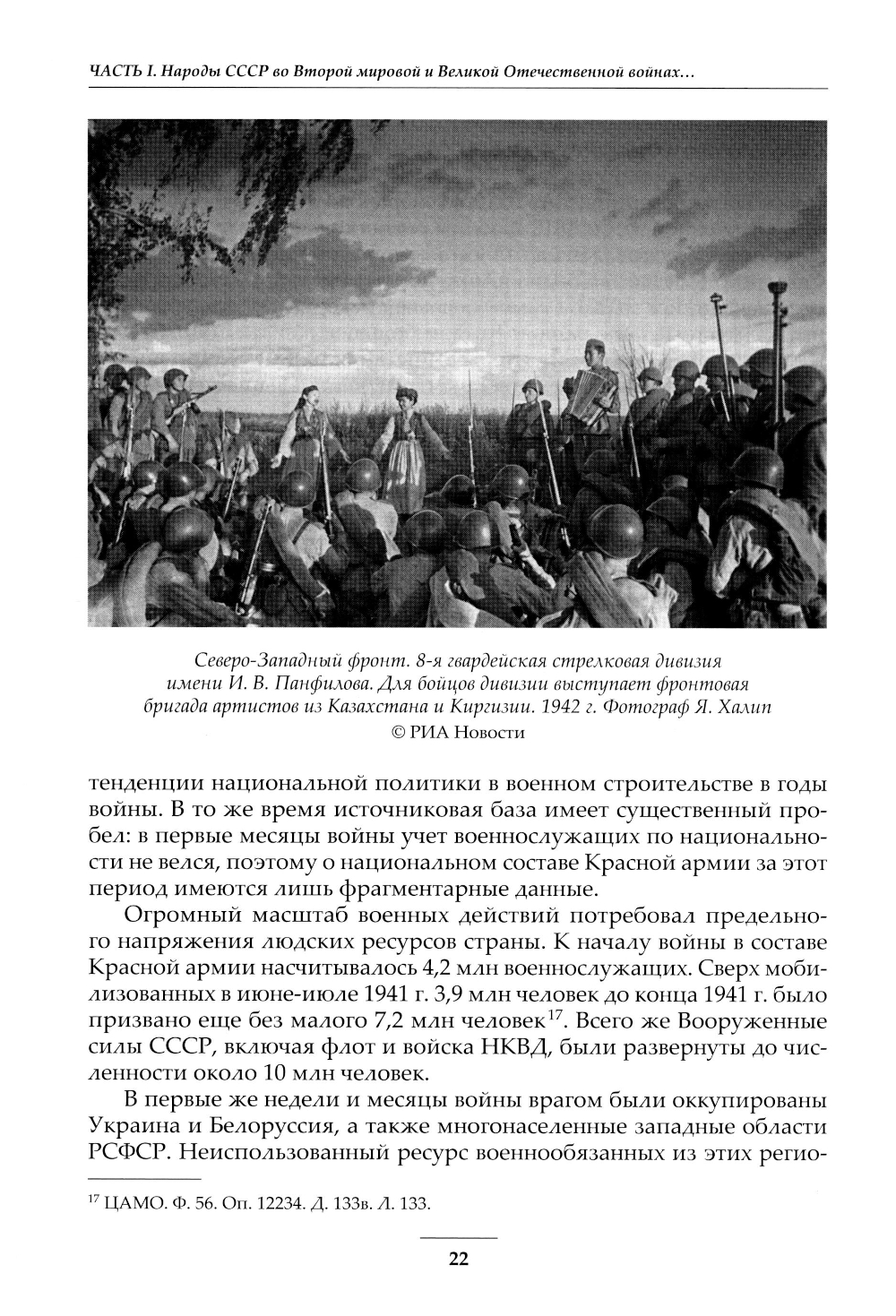 ЧАСТЬ I. Народы СССР во Второй мировой и Великой Отечественной войнах…

Северо-Западный фронт. 8-я гвардейская стрелковая дивизия имени И. В. Панфилова. Для бойцов дивизии выступает фронтовая бригада артистов из Казахстана и Киргизии. 1942 г. Фотограф Я. Халип
© РИА Новости

тенденции национальной политики в военном строительстве в годы войны. В то же время источниковая база имеет существенный пробел: в первые месяцы войны учет военнослужащих по национальности не велся, поэтому о национальном составе Красной армии за этот период имеются лишь фрагментарные данные.

Огромный масштаб военных действий потребовал предельного напряжения людских ресурсов страны. К началу войны в составе Красной армии насчитывалось 4,2 млн военнослужащих. Сверх мобилизованных в июне-июле 1941 г. 3,9 млн человек до конца 1941 г. было призвано еще без малого 7,2 млн человек$^{17}$. Всего же Вооруженные силы СССР, включая флот и войска НКВД, были развернуты до численности около 10 млн человек.

В первые же недели и месяцы войны врагом были оккупированы Украина и Белоруссия, а также многонаселенные западные области РСФСР. Неиспользованный ресурс военнообязанных из этих регио-

$^{17}$ ЦАМО. Ф. 56. Оп. 12234. Д. 133в. Л. 133.

22